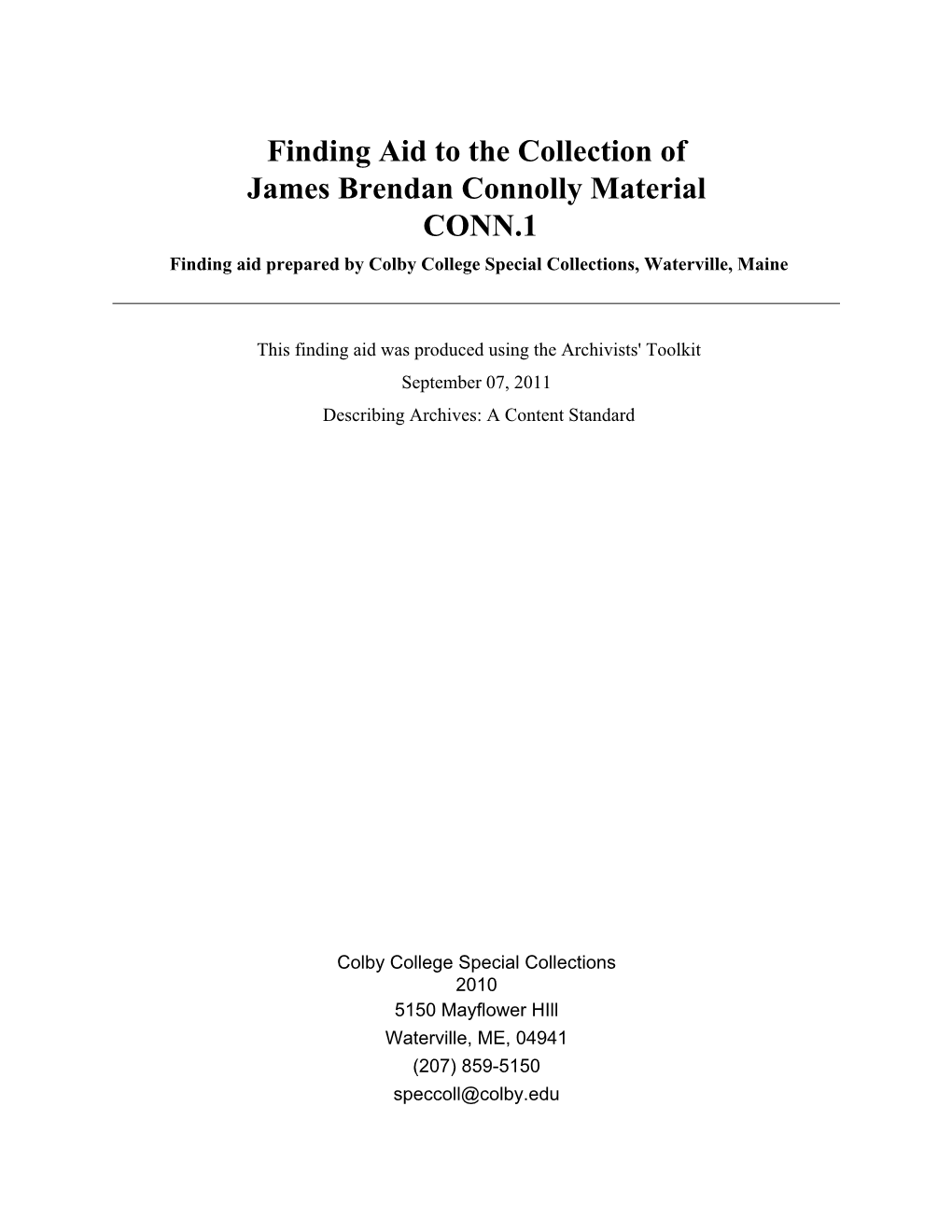 Finding Aid to the Collection of
James Brendan Connolly Material
CONN.1
Finding aid prepared by Colby College Special Collections, Waterville, Maine

This finding aid was produced using the Archivists' Toolkit

September 07, 2011

Describing Archives: A Content Standard

Colby College Special Collections
2010
5150 Mayflower HIll
Waterville, ME, 04941
(207) 859-5150
speccoll@colby.edu